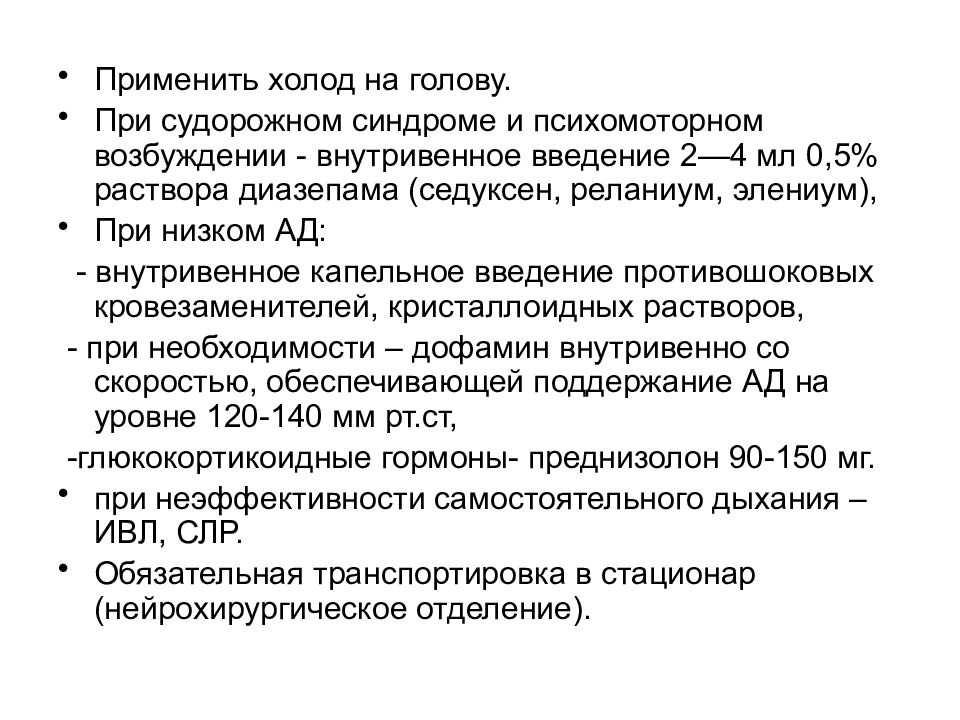 • Применить холод на голову.

• При судорожном синдроме и психомоторном возбуждении - внутривенное введение 2—4 мл 0,5% раствора диазепама (седуксен, реланиум, элениум),

• При низком АД:

- внутривенное капельное введение противошоковых кровезаменителей, кристаллоидных растворов,

- при необходимости – дофамин внутривенно со скоростью, обеспечивающей поддержание АД на уровне 120-140 мм рт.ст,

-глюкокортикоидные гормоны- преднизолон 90-150 мг.

• при неэффективности самостоятельного дыхания – ИВЛ, СЛР.

• Обязательная транспортировка в стационар (нейрохирургическое отделение).